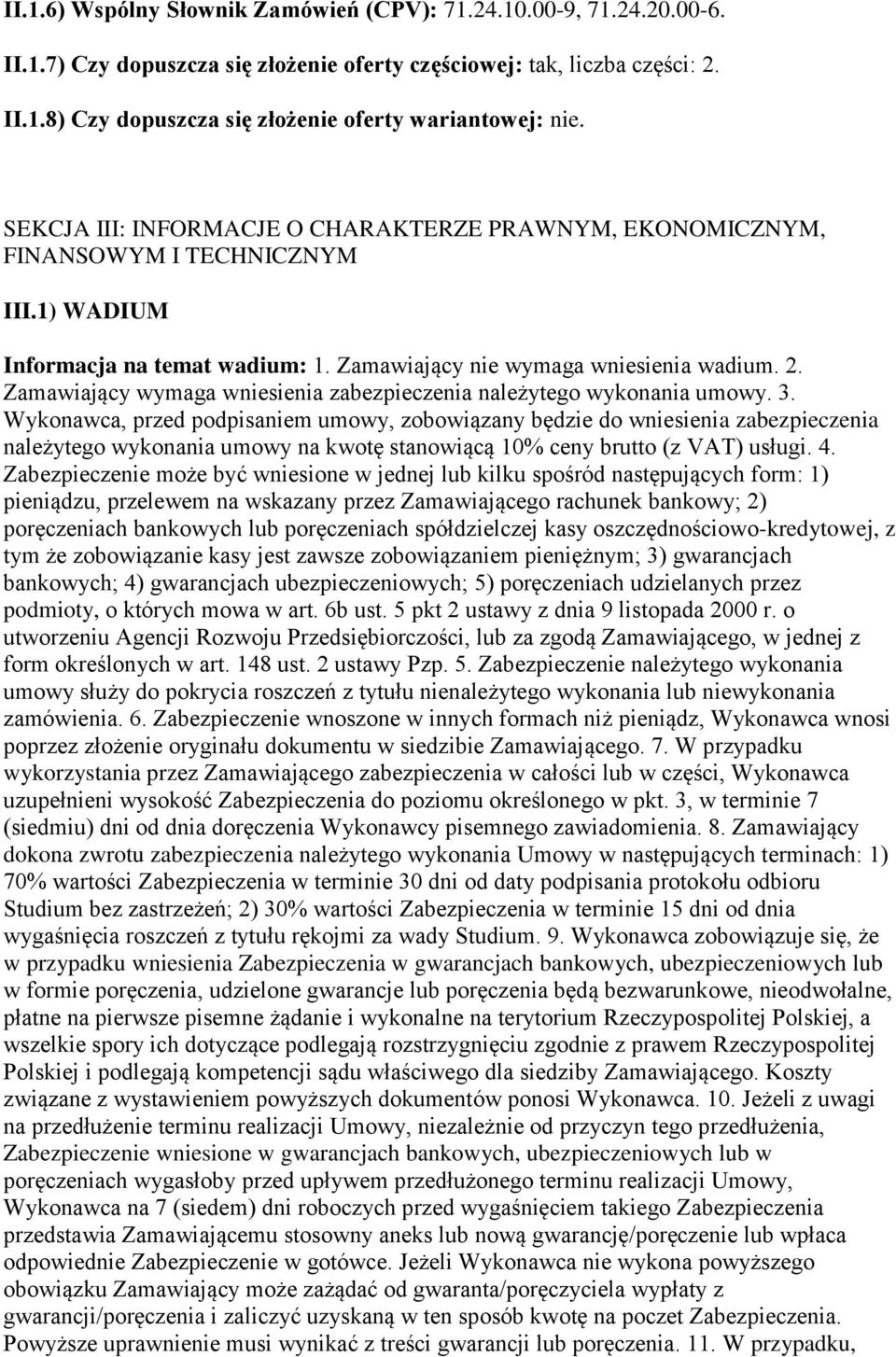 II.1.6) Wspólny Słownik Zamówień (CPV): 71.24.10.00-9, 71.24.20.00-6.

II.1.7) Czy dopuszcza się złożenie oferty częściowej: tak, liczba części: 2.

II.1.8) Czy dopuszcza się złożenie oferty wariantowej: nie.

SEKCJA III: INFORMACJE O CHARAKTERZE PRAWNYM, EKONOMICZNYM, FINANSOWYM I TECHNICZNYM

III.1) WADIUM

Informacja na temat wadium: 1. Zamawiający nie wymaga wniesienia wadium. 2. Zamawiający wymaga wniesienia zabezpieczenia należytego wykonania umowy. 3. Wykonawca, przed podpisaniem umowy, zobowiązany będzie do wniesienia zabezpieczenia należytego wykonania umowy na kwotę stanowiącą 10% ceny brutto (z VAT) usługi. 4. Zabezpieczenie może być wniesione w jednej lub kilku spośród następujących form: 1) pieniądzu, przelewem na wskazany przez Zamawiającego rachunek bankowy; 2) poręczeniach bankowych lub poręczeniach spółdzielczej kasy oszczędnościowo-kredytowej, z tym że zobowiązanie kasy jest zawsze zobowiązaniem pieniężnym; 3) gwarancjach bankowych; 4) gwarancjach ubezpieczeniowych; 5) poręczeniach udzielanych przez podmioty, o których mowa w art. 6b ust. 5 pkt 2 ustawy z dnia 9 listopada 2000 r. o utworzeniu Agencji Rozwoju Przedsiębiorczości, lub za zgodą Zamawiającego, w jednej z form określonych w art. 148 ust. 2 ustawy Pzp. 5. Zabezpieczenie należytego wykonania umowy służy do pokrycia roszczeń z tytułu nienależytego wykonania lub niewykonania zamówienia. 6. Zabezpieczenie wnoszone w innych formach niż pieniądz, Wykonawca wnosi poprzez złożenie oryginału dokumentu w siedzibie Zamawiającego. 7. W przypadku wykorzystania przez Zamawiającego zabezpieczenia w całości lub w części, Wykonawca uzupełnieni wysokość Zabezpieczenia do poziomu określonego w pkt. 3, w terminie 7 (siedmiu) dni od dnia doręczenia Wykonawcy pisemnego zawiadomienia. 8. Zamawiający dokona zwrotu zabezpieczenia należytego wykonania Umowy w następujących terminach: 1) 70% wartości Zabezpieczenia w terminie 30 dni od daty podpisania protokołu odbioru Studium bez zastrzeżeń; 2) 30% wartości Zabezpieczenia w terminie 15 dni od dnia wygaśnięcia roszczeń z tytułu rękojmi za wady Studium. 9. Wykonawca zobowiązuje się, że w przypadku wniesienia Zabezpieczenia w gwarancjach bankowych, ubezpieczeniowych lub w formie poręczenia, udzielone gwarancje lub poręczenia będą bezwarunkowe, nieodwołalne, płatne na pierwsze pisemne żądanie i wykonalne na terytorium Rzeczypospolitej Polskiej, a wszelkie spory ich dotyczące podlegają rozstrzygnięciu zgodnie z prawem Rzeczypospolitej Polskiej i podlegają kompetencji sądu właściwego dla siedziby Zamawiającego. Koszty związane z wystawieniem powyższych dokumentów ponosi Wykonawca. 10. Jeżeli z uwagi na przedłużenie terminu realizacji Umowy, niezależnie od przyczyn tego przedłużenia, Zabezpieczenie wniesione w gwarancjach bankowych, ubezpieczeniowych lub w poręczeniach wygasłoby przed upływem przedłużonego terminu realizacji Umowy, Wykonawca na 7 (siedem) dni roboczych przed wygaśnięciem takiego Zabezpieczenia przedstawia Zamawiającemu stosowny aneks lub nową gwarancję/poręczenie lub wpłaca odpowiednie Zabezpieczenie w gotówce. Jeżeli Wykonawca nie wykona powyższego obowiązku Zamawiający może zażądać od gwaranta/poręczyciela wypłaty z gwarancji/poręczenia i zaliczyć uzyskaną w ten sposób kwotę na poczet Zabezpieczenia. Powyższe uprawnienie musi wynikać z treści gwarancji lub poręczenia. 11. W przypadku,